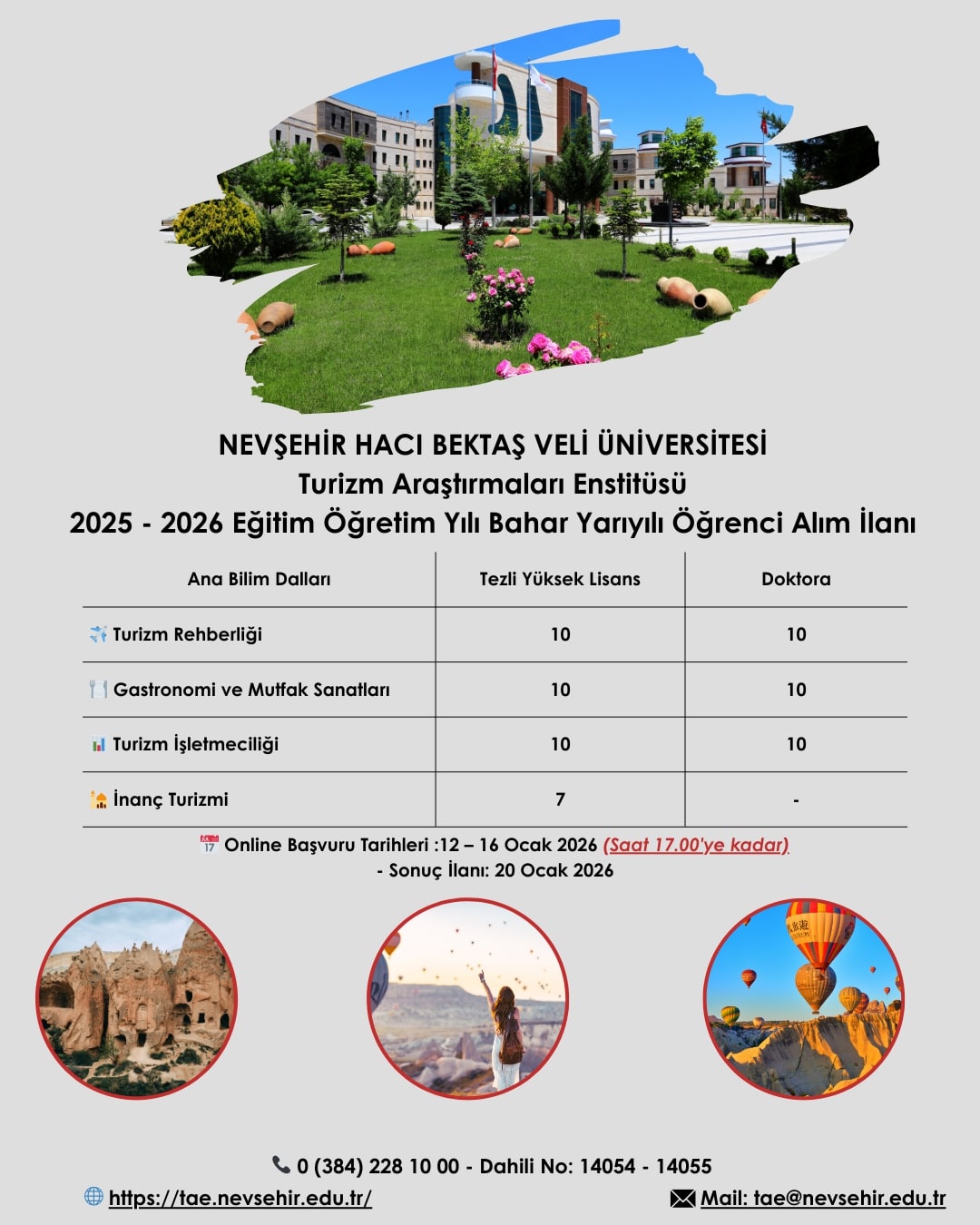 NEVŞEHİR HACI BEKTAŞ VELİ ÜNİVERSİTESİ
Turizm Araştırmaları Enstitüsü
2025 - 2026 Eğitim Öğretim Yılı Bahar Yarıyılı Öğrenci Alım İlanı

| Ana Bilim Dalları | Tezli Yüksek Lisans | Doktora |
|---|---|---|
| Turizm Rehberliği | 10 | 10 |
| Gastronomi ve Mutfak Sanatları | 10 | 10 |
| Turizm İşletmeciliği | 10 | 10 |
| İnanç Turizmi | 7 | - |

Online Başvuru Tarihleri :12 – 16 Ocak 2026 (Saat 17.00'ye kadar)
- Sonuç İlanı: 20 Ocak 2026

0 (384) 228 10 00 - Dahili No: 14054 - 14055
https://tae.nevsehir.edu.tr/
Mail: tae@nevsehir.edu.tr